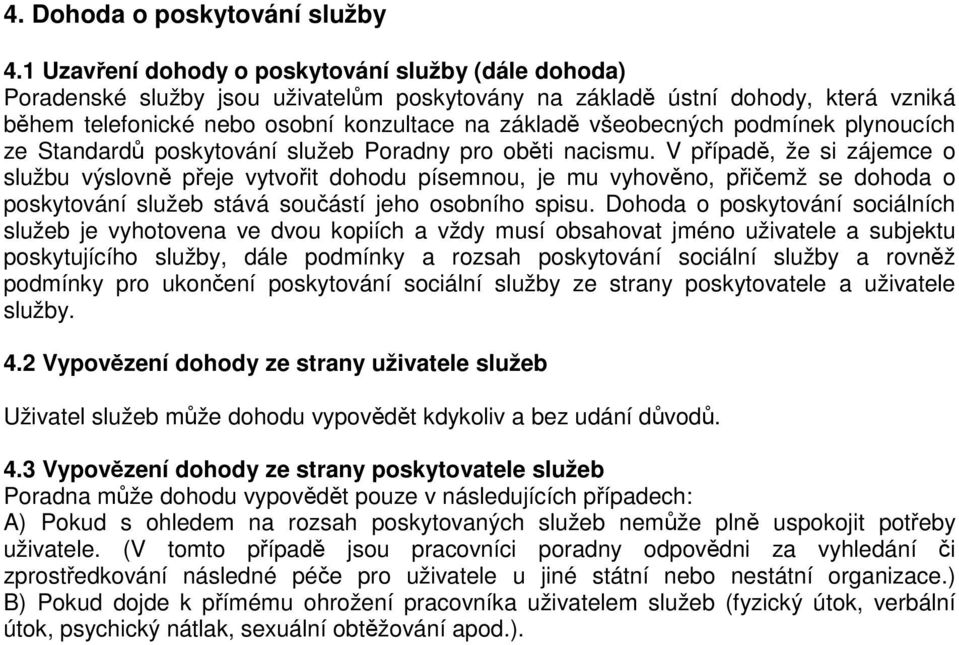 4. Dohoda o poskytování služby

4.1 Uzavření dohody o poskytování služby (dále dohoda)
Poradenské služby jsou uživatelům poskytovány na základě ústní dohody, která vzniká během telefonické nebo osobní konzultace na základě všeobecných podmínek plynoucích ze Standardů poskytování služeb Poradny pro oběti nacismu. V případě, že si zájemce o službu výslovně přeje vytvořit dohodu písemnou, je mu vyhověno, přičemž se dohoda o poskytování služeb stává součástí jeho osobního spisu. Dohoda o poskytování sociálních služeb je vyhotovena ve dvou kopiích a vždy musí obsahovat jméno uživatele a subjektu poskytujícího služby, dále podmínky a rozsah poskytování sociální služby a rovněž podmínky pro ukončení poskytování sociální služby ze strany poskytovatele a uživatele služby.

4.2 Vypovězení dohody ze strany uživatele služeb

Uživatel služeb může dohodu vypovědět kdykoliv a bez udání důvodů.

4.3 Vypovězení dohody ze strany poskytovatele služeb
Poradna může dohodu vypovědět pouze v následujících případech:
A) Pokud s ohledem na rozsah poskytovaných služeb nemůže plně uspokojit potřeby uživatele. (V tomto případě jsou pracovníci poradny odpovědni za vyhledání či zprostředkování následné péče pro uživatele u jiné státní nebo nestátní organizace.)
B) Pokud dojde k přímému ohrožení pracovníka uživatelem služeb (fyzický útok, verbální útok, psychický nátlak, sexuální obtěžování apod.).